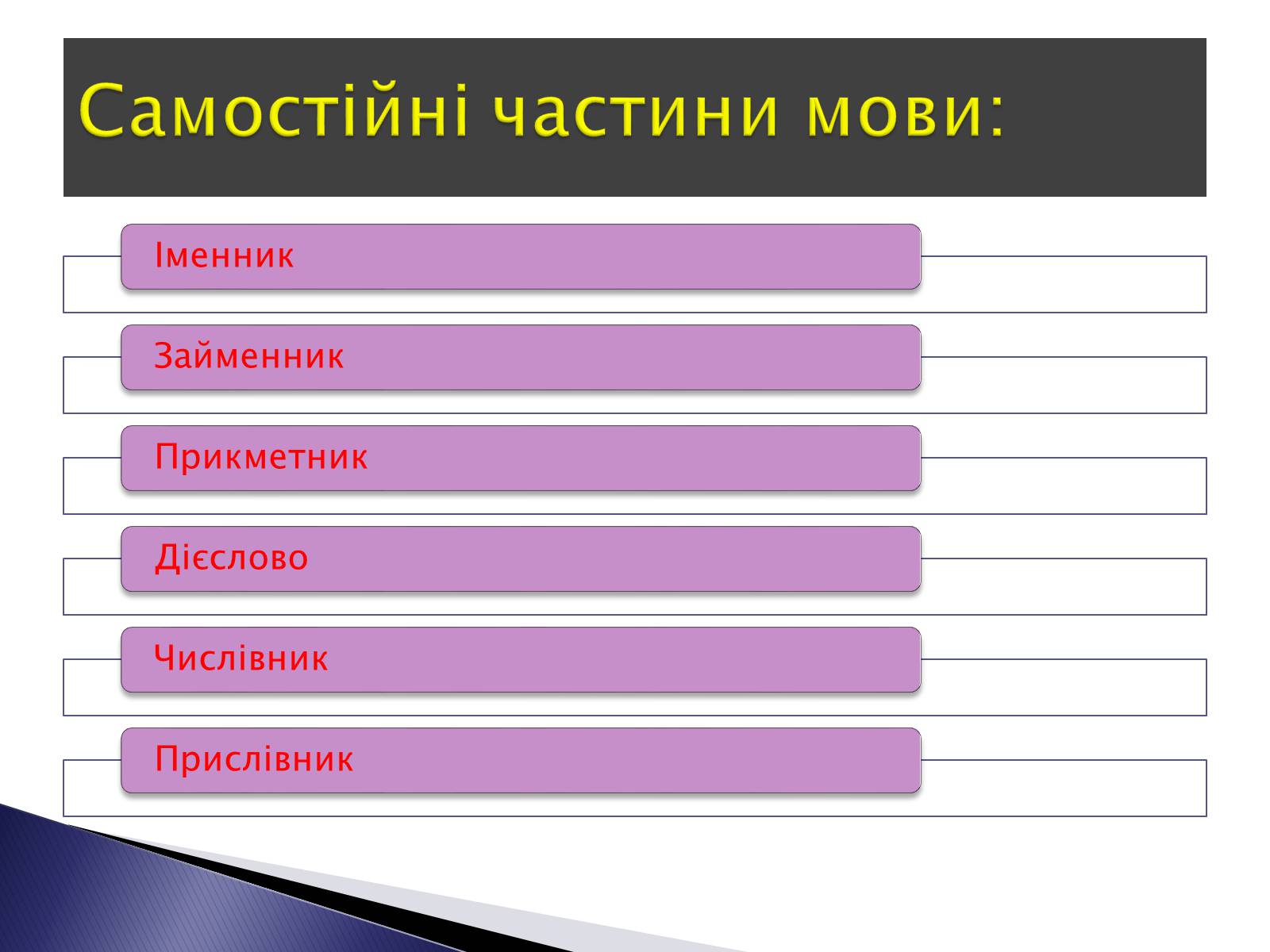 Самостійні частини мови:

Іменник

Займенник

Прикметник

Дієслово

Числівник

Прислівник